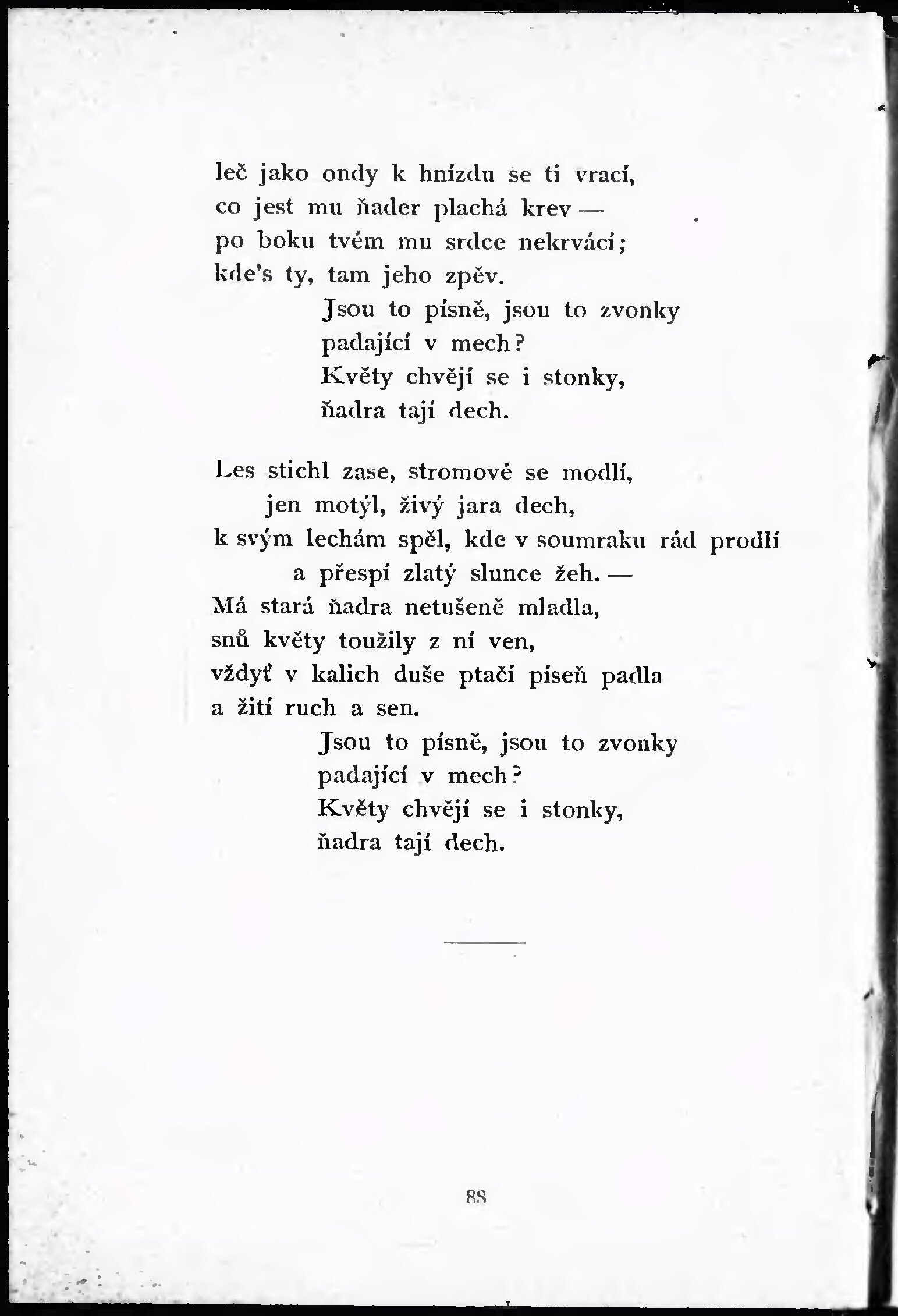 leč jako ondy k hnízdu se ti vrací,
co jest mu ňader plachá krev —
po boku tvém mu srdce nekrvácí;
kde's ty, tam jeho zpěv.
Jsou to písně, jsou to zvonky
padající v mech?
Květy chvějí se i stonky,
ňadra tají dech.

Les stichl zase, stromové se modlí,
jen motýl, živý jara dech,
k svým lechám spěl, kde v soumraku rád prodlí
a přespí zlatý slunce žeh. —
Má stará ňadra netušeně mladla,
snů květy toužily z ní ven,
vždyť v kalich duše ptačí píseň padla
a žití ruch a sen.
Jsou to písně, jsou to zvonky
padající v mech?
Květy chvějí se i stonky,
ňadra tají dech.

88